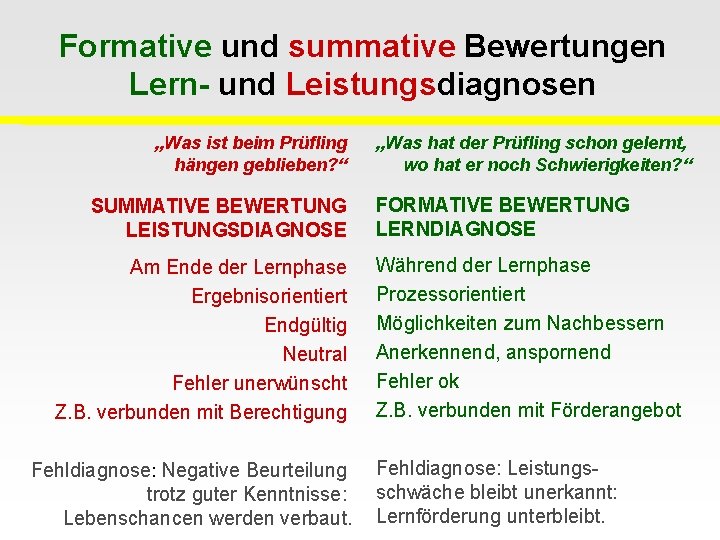 Formative und summative Bewertungen
Lern- und Leistungsdiagnosen

„Was ist beim Prüfling hängen geblieben?“

SUMMATIVE BEWERTUNG
LEISTUNGSDIAGNOSE

Am Ende der Lernphase
Ergebnisorientiert
Endgültig
Neutral
Fehler unerwünscht
Z.B. verbunden mit Berechtigung

Fehldiagnose: Negative Beurteilung trotz guter Kenntnisse: Lebenschancen werden verbaut.

„Was hat der Prüfling schon gelernt, wo hat er noch Schwierigkeiten?“

FORMATIVE BEWERTUNG
LERNDIAGNOSE

Während der Lernphase
Prozessorientiert
Möglichkeiten zum Nachbessern
Anerkennend, anspornend
Fehler ok
Z.B. verbunden mit Förderangebot

Fehldiagnose: Leistungsschwäche bleibt unerkannt: Lernförderung unterbleibt.